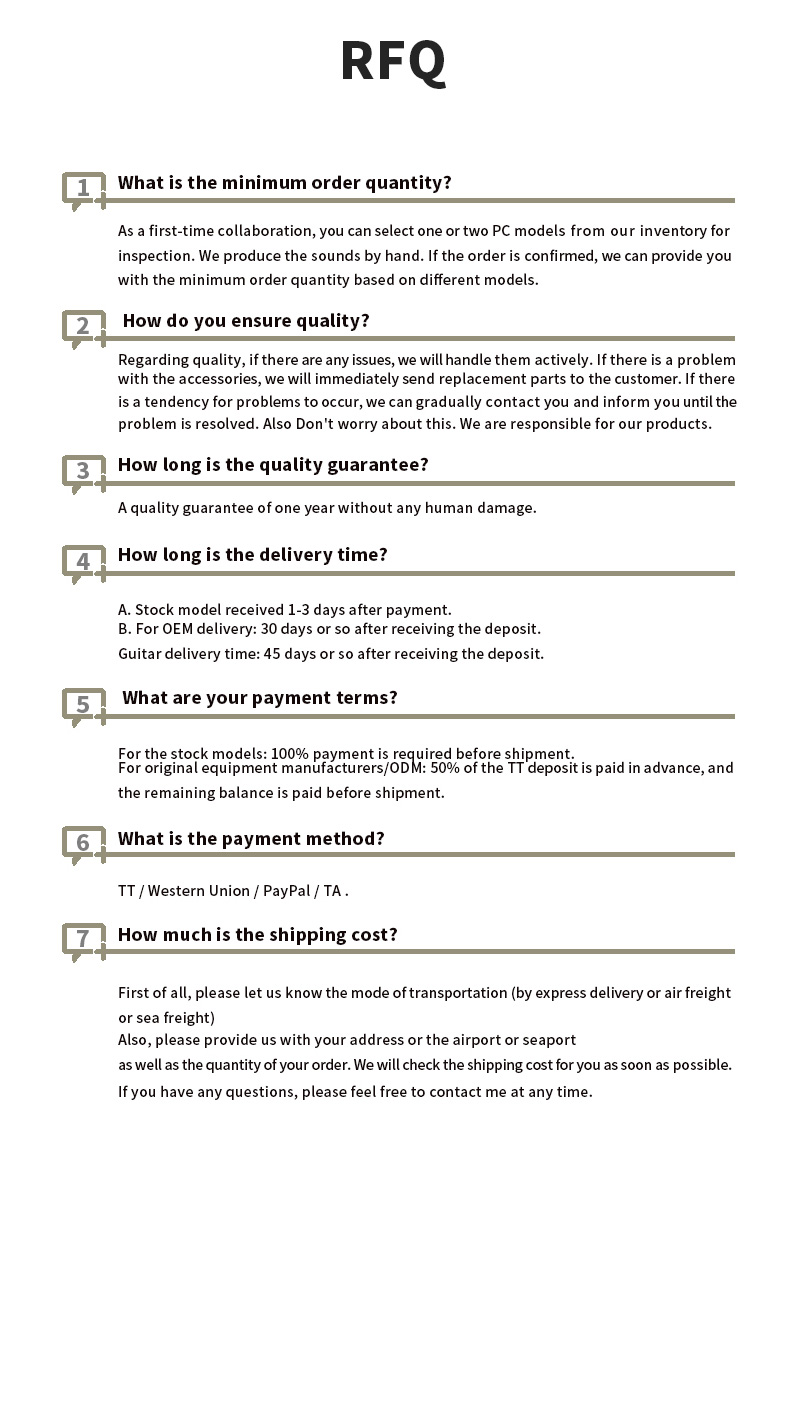 RFQ

1 What is the minimum order quantity?

As a first-time collaboration, you can select one or two PC models from our inventory for inspection. We produce the sounds by hand. If the order is confirmed, we can provide you with the minimum order quantity based on different models.

2 How do you ensure quality?

Regarding quality, if there are any issues, we will handle them actively. If there is a problem with the accessories, we will immediately send replacement parts to the customer. If there is a tendency for problems to occur, we can gradually contact you and inform you until the problem is resolved. Also Don't worry about this. We are responsible for our products.

3 How long is the quality guarantee?

A quality guarantee of one year without any human damage.

4 How long is the delivery time?

A. Stock model received 1-3 days after payment.
B. For OEM delivery: 30 days or so after receiving the deposit.
Guitar delivery time: 45 days or so after receiving the deposit.

5 What are your payment terms?

For the stock models: 100% payment is required before shipment.
For original equipment manufacturers/ODM: 50% of the TT deposit is paid in advance, and the remaining balance is paid before shipment.

6 What is the payment method?

TT / Western Union / PayPal / TA .

7 How much is the shipping cost?

First of all, please let us know the mode of transportation (by express delivery or air freight or sea freight)
Also, please provide us with your address or the airport or seaport
as well as the quantity of your order. We will check the shipping cost for you as soon as possible.
If you have any questions, please feel free to contact me at any time.